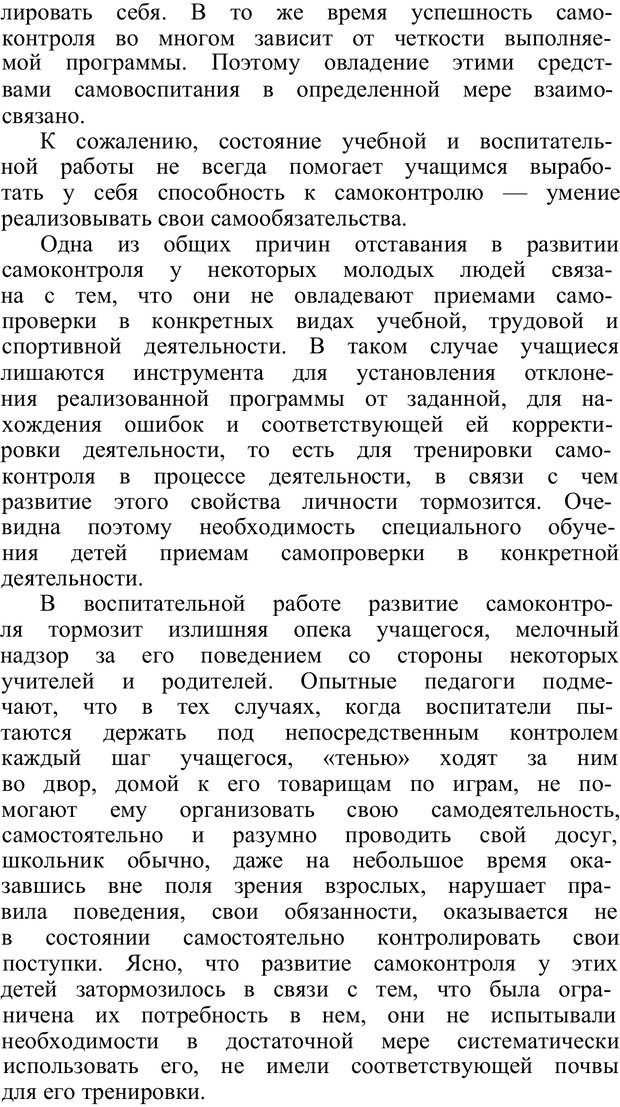 лировать себя. В то же время успешность самоконтроля во многом зависит от четкости выполняемой программы. Поэтому овладение этими средствами самовоспитания в определенной мере взаимосвязано.

К сожалению, состояние учебной и воспитательной работы не всегда помогает учащимся выработать у себя способность к самоконтролю — умение реализовывать свои самообязательства.

Одна из общих причин отставания в развитии самоконтроля у некоторых молодых людей связана с тем, что они не овладевают приемами самопроверки в конкретных видах учебной, трудовой и спортивной деятельности. В таком случае учащиеся лишаются инструмента для установления отклонения реализованной программы от заданной, для нахождения ошибок и соответствующей ей корректировки деятельности, то есть для тренировки самоконтроля в процессе деятельности, в связи с чем развитие этого свойства личности тормозится. Очевидна поэтому необходимость специального обучения детей приемам самопроверки в конкретной деятельности.

В воспитательной работе развитие самоконтроля тормозит излишняя опека учащегося, мелочный надзор за его поведением со стороны некоторых учителей и родителей. Опытные педагоги подмечают, что в тех случаях, когда воспитатели пытаются держать под непосредственным контролем каждый шаг учащегося, «тенью» ходят за ним во двор, домой к его товарищам по играм, не помогают ему организовать свою самодеятельность, самостоятельно и разумно проводить свой досуг, школьник обычно, даже на небольшое время оказавшись вне поля зрения взрослых, нарушает правила поведения, свои обязанности, оказывается не в состоянии самостоятельно контролировать свои поступки. Ясно, что развитие самоконтроля у этих детей затормозилось в связи с тем, что была ограничена их потребность в нем, они не испытывали необходимости в достаточной мере систематически использовать его, не имели соответствующей почвы для его тренировки.